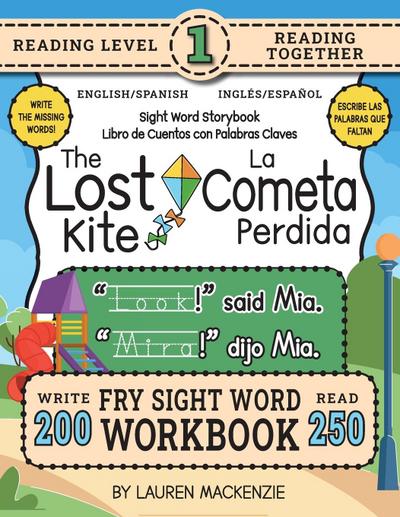 READING LEVEL 1 READING TOGETHER

WRITE THE MISSING WORDS!

ENGLISH/SPANISH

INGLÉS/ESPAÑOL

ESCRIBE LAS PALABRAS QUE FALTAN

Sight Word Storybook
Libro de Cuentos con Palabras Claves

The Lost Kite

La Cometa Perdida

"Look!" said Mia.

"Mira!" dijo Mia.

WRITE 200

FRY SIGHT WORD WORKBOOK

READ 250

BY LAUREN MACKENZIE